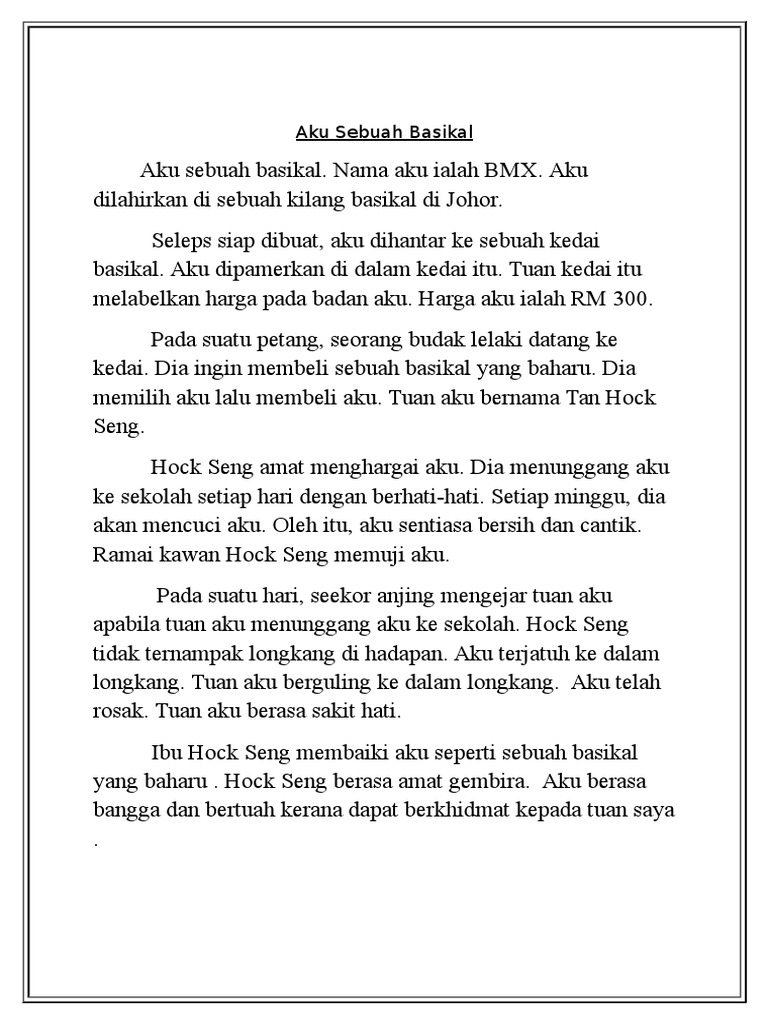 Aku Sebuah Basikal

Aku sebuah basikal. Nama aku ialah BMX. Aku dilahirkan di sebuah kilang basikal di Johor.

Seleps siap dibuat, aku dihantar ke sebuah kedai basikal. Aku dipamerkan di dalam kedai itu. Tuan kedai itu melabelkan harga pada badan aku. Harga aku ialah RM 300.

Pada suatu petang, seorang budak lelaki datang ke kedai. Dia ingin membeli sebuah basikal yang baharu. Dia memilih aku lalu membeli aku. Tuan aku bernama Tan Hock Seng.

Hock Seng amat menghargai aku. Dia menunggang aku ke sekolah setiap hari dengan berhati-hati. Setiap minggu, dia akan mencuci aku. Oleh itu, aku sentiasa bersih dan cantik. Ramai kawan Hock Seng memuji aku.

Pada suatu hari, seekor anjing mengejar tuan aku apabila tuan aku menunggang aku ke sekolah. Hock Seng tidak ternampak longkang di hadapan. Aku terjatuh ke dalam longkang. Tuan aku berguling ke dalam longkang. Aku telah rosak. Tuan aku berasa sakit hati.

Ibu Hock Seng membaiki aku seperti sebuah basikal yang baharu . Hock Seng berasa amat gembira. Aku berasa bangga dan bertuah kerana dapat berkhidmat kepada tuan saya .